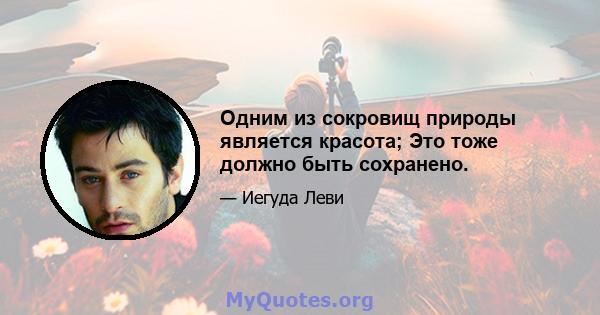 Одним из сокровищ природы является красота; Это тоже должно быть сохранено.

— Иегуда Леви

MyQuotes.org